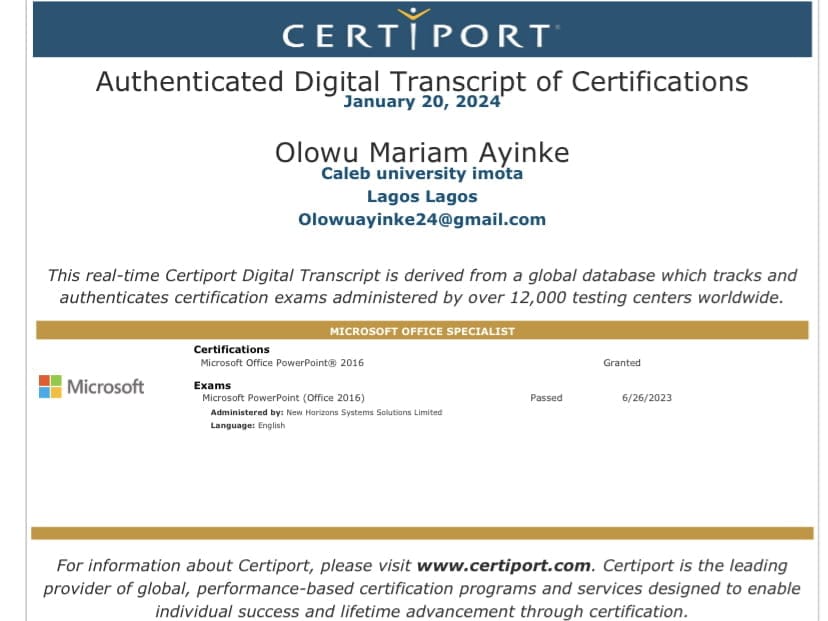 CERTIPORT

Authenticated Digital Transcript of Certifications
January 20, 2024

Olowu Mariam Ayinke
Caleb university imota
Lagos Lagos
Olowuayinke24@gmail.com

This real-time Certiport Digital Transcript is derived from a global database which tracks and authenticates certification exams administered by over 12,000 testing centers worldwide.

MICROSOFT OFFICE SPECIALIST

Microsoft

Certifications
Microsoft Office PowerPoint® 2016 Granted

Exams
Microsoft PowerPoint (Office 2016) Passed 6/26/2023
Administered by: New Horizons Systems Solutions Limited
Language: English

For information about Certiport, please visit www.certiport.com. Certiport is the leading provider of global, performance-based certification programs and services designed to enable individual success and lifetime advancement through certification.